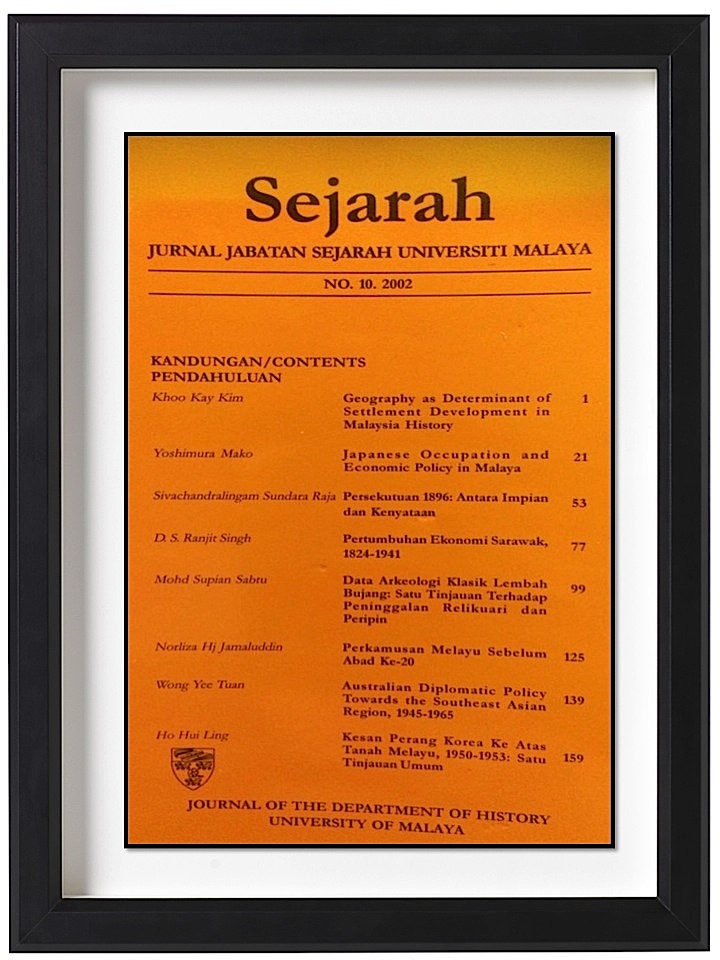 Sejarah

JURNAL JABATAN SEJARAH UNIVERSITI MALAYA

NO. 10. 2002

KANDUNGAN/CONTENTS
PENDAHULUAN

| | | |
|---|---|---|
| Khoo Kay Kim | Geography as Determinant of Settlement Development in Malaysia History | 1 |
| Yoshimura Mako | Japanese Occupation and Economic Policy in Malaya | 21 |
| Sivachandralingam Sundara Raja | Persekutuan 1896: Antara Impian dan Kenyataan | 53 |
| D. S. Ranjit Singh | Pertumbuhan Ekonomi Sarawak, 1824-1941 | 77 |
| Mohd Supian Sabtu | Data Arkeologi Klasik Lembah Bujang: Satu Tinjauan Terhadap Peninggalan Relikuari dan Peripin | 99 |
| Norliza Hj Jamaluddin | Perkamusan Melayu Sebelum Abad Ke-20 | 125 |
| Wong Yee Tuan | Australian Diplomatic Policy Towards the Southeast Asian Region, 1945-1965 | 139 |
| Ho Hui Ling | Kesan Perang Korea Ke Atas Tanah Melayu, 1950-1953: Satu Tinjauan Umum | 159 |

JOURNAL OF THE DEPARTMENT OF HISTORY
UNIVERSITY OF MALAYA